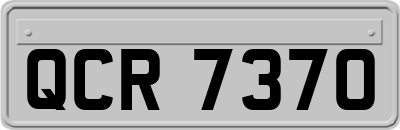 QCR 7370